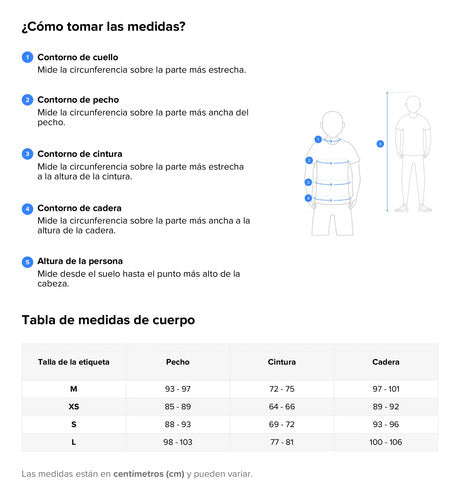 ¿Cómo tomar las medidas?

1 Contorno de cuello
Mide la circunferencia sobre la parte más estrecha.

2 Contorno de pecho
Mide la circunferencia sobre la parte más ancha del pecho.

3 Contorno de cintura
Mide la circunferencia sobre la parte más estrecha a la altura de la cintura.

4 Contorno de cadera
Mide la circunferencia sobre la parte más ancha a la altura de la cadera.

5 Altura de la persona
Mide desde el suelo hasta el punto más alto de la cabeza.

1
2
3
4
5

Tabla de medidas de cuerpo

| Talla de la etiqueta | Pecho | Cintura | Cadera |
|---|---|---|---|
| M | 93 - 97 | 72 - 75 | 97 - 101 |
| XS | 85 - 89 | 64 - 66 | 89 - 92 |
| S | 88 - 93 | 69 - 72 | 93 - 96 |
| L | 98 - 103 | 77 - 81 | 100 - 106 |

Las medidas están en centímetros (cm) y pueden variar.